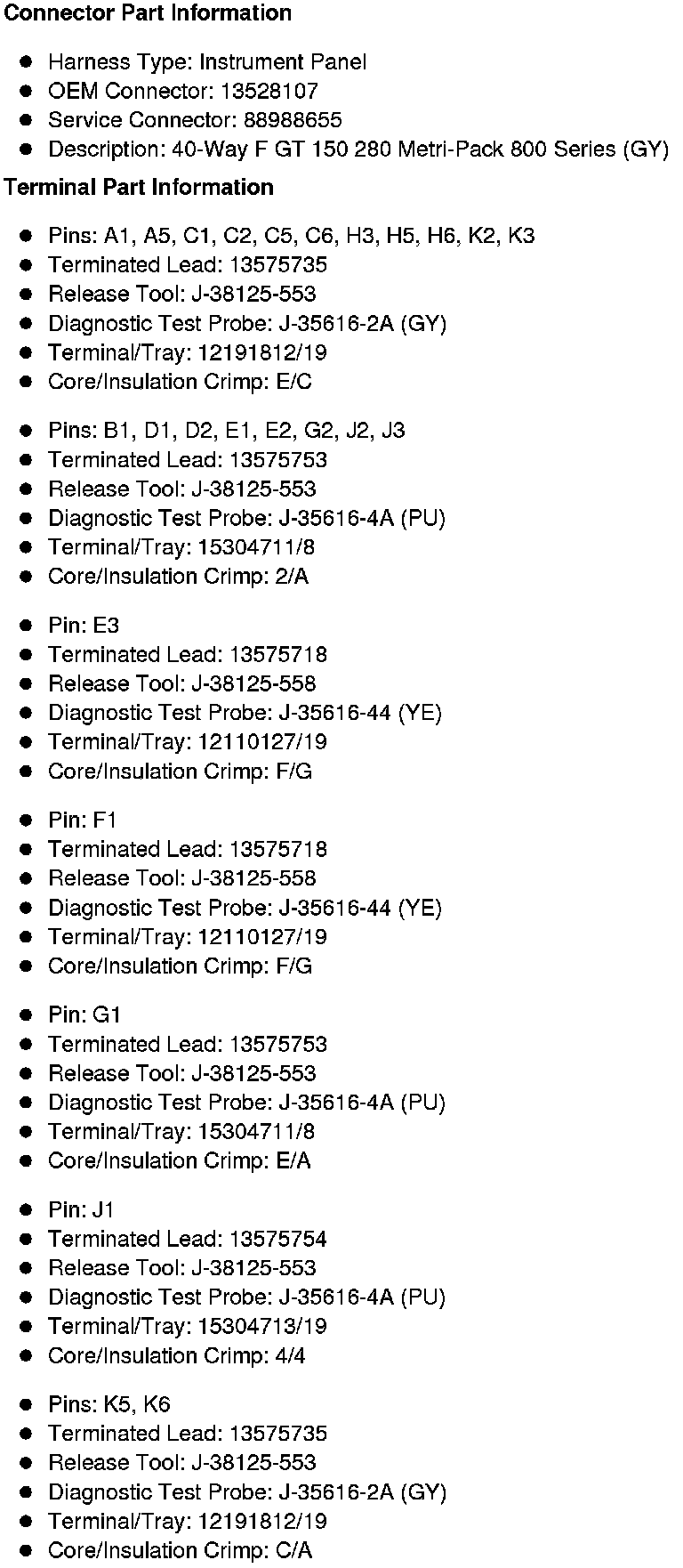 Connector Part Information

• Harness Type: Instrument Panel
• OEM Connector: 13528107
• Service Connector: 88988655
• Description: 40-Way F GT 150 280 Metri-Pack 800 Series (GY)

Terminal Part Information

• Pins: A1, A5, C1, C2, C5, C6, H3, H5, H6, K2, K3
• Terminated Lead: 13575735
• Release Tool: J-38125-553
• Diagnostic Test Probe: J-35616-2A (GY)
• Terminal/Tray: 12191812/19
• Core/Insulation Crimp: E/C

• Pins: B1, D1, D2, E1, E2, G2, J2, J3
• Terminated Lead: 13575753
• Release Tool: J-38125-553
• Diagnostic Test Probe: J-35616-4A (PU)
• Terminal/Tray: 15304711/8
• Core/Insulation Crimp: 2/A

• Pin: E3
• Terminated Lead: 13575718
• Release Tool: J-38125-558
• Diagnostic Test Probe: J-35616-44 (YE)
• Terminal/Tray: 12110127/19
• Core/Insulation Crimp: F/G

• Pin: F1
• Terminated Lead: 13575718
• Release Tool: J-38125-558
• Diagnostic Test Probe: J-35616-44 (YE)
• Terminal/Tray: 12110127/19
• Core/Insulation Crimp: F/G

• Pin: G1
• Terminated Lead: 13575753
• Release Tool: J-38125-553
• Diagnostic Test Probe: J-35616-4A (PU)
• Terminal/Tray: 15304711/8
• Core/Insulation Crimp: E/A

• Pin: J1
• Terminated Lead: 13575754
• Release Tool: J-38125-553
• Diagnostic Test Probe: J-35616-4A (PU)
• Terminal/Tray: 15304713/19
• Core/Insulation Crimp: 4/4

• Pins: K5, K6
• Terminated Lead: 13575735
• Release Tool: J-38125-553
• Diagnostic Test Probe: J-35616-2A (GY)
• Terminal/Tray: 12191812/19
• Core/Insulation Crimp: C/A